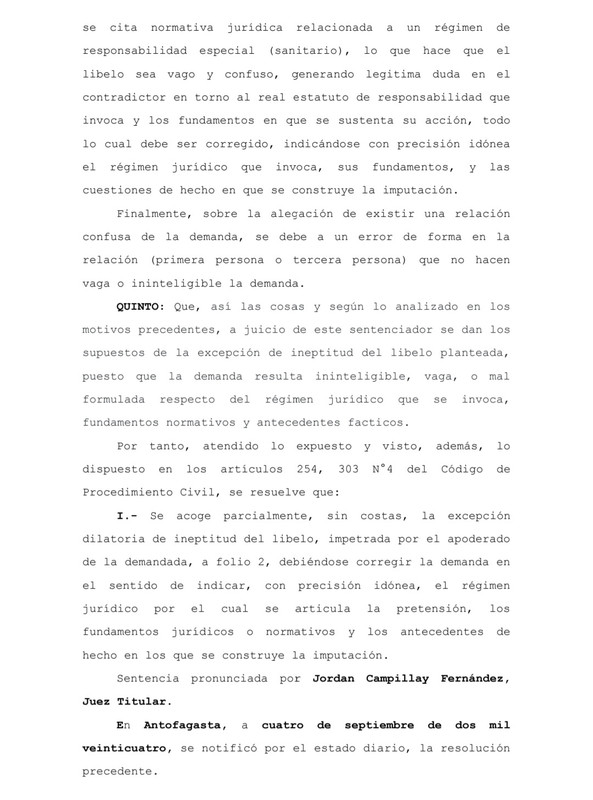 se cita normativa jurídica relacionada a un régimen de responsabilidad especial (sanitario), lo que hace que el libelo sea vago y confuso, generando legitima duda en el contradictor en torno al real estatuto de responsabilidad que invoca y los fundamentos en que se sustenta su acción, todo lo cual debe ser corregido, indicándose con precisión idónea el régimen jurídico que invoca, sus fundamentos, y las cuestiones de hecho en que se construye la imputación.

Finalmente, sobre la alegación de existir una relación confusa de la demanda, se debe a un error de forma en la relación (primera persona o tercera persona) que no hacen vaga o ininteligible la demanda.

QUINTO: Que, así las cosas y según lo analizado en los motivos precedentes, a juicio de este sentenciador se dan los supuestos de la excepción de ineptitud del libelo planteada, puesto que la demanda resulta ininteligible, vaga, o mal formulada respecto del régimen jurídico que se invoca, fundamentos normativos y antecedentes facticos.

Por tanto, atendido lo expuesto y visto, además, lo dispuesto en los articulos 254, 303 N°4 del Código de Procedimiento Civil, se resuelve que:

I.- Se acoge parcialmente, sin costas, la excepción dilatoria de ineptitud del libelo, impetrada por el apoderado de la demandada, a folio 2, debiéndose corregir la demanda en el sentido de indicar, con precisión idónea, el régimen jurídico por el cual se articula la pretensión, los fundamentos jurídicos o normativos y los antecedentes de hecho en los que se construye la imputación.

Sentencia pronunciada por Jordan Campillay Fernández, Juez Titular.

En Antofagasta, a cuatro de septiembre de dos mil veinticuatro, se notificó por el estado diario, la resolución precedente.